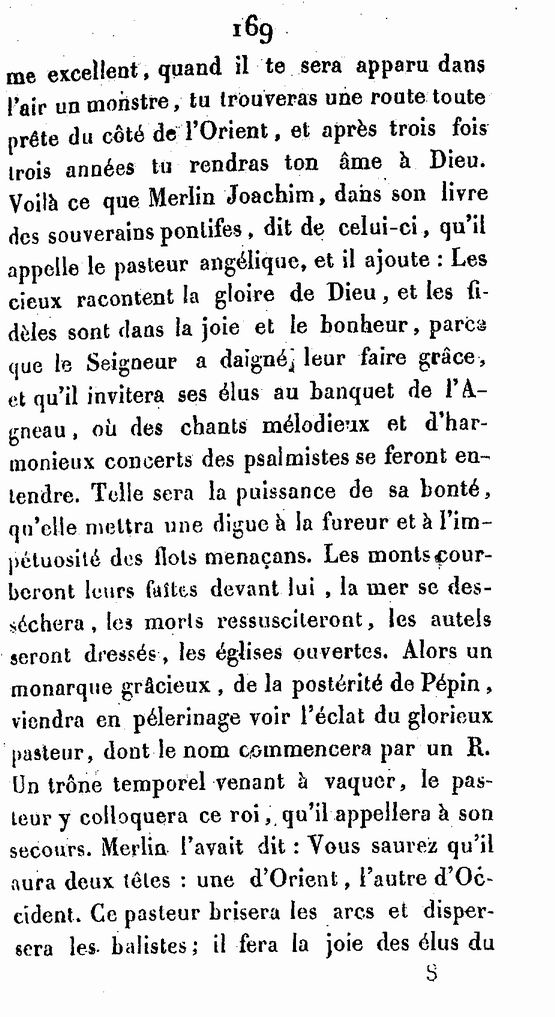 169

me excellent, quand il te sera apparu dans l'air un monstre, tu trouveras une route toute prête du côté de l'Orient, et après trois fois trois années tu rendras ton âme à Dieu. Voilà ce que Merlin Joachim, dans son livre des souverains pontifes, dit de celui-ci, qu'il appelle le pasteur angélique, et il ajoute : Les cieux racontent la gloire de Dieu, et les fidèles sont dans la joie et le bonheur, parce que le Seigneur a daigné leur faire grâce, et qu'il invitera ses élus au banquet de l'Agneau, où des chants mélodieux et d'harmonieux concerts des psalmistes se feront entendre. Telle sera la puissance de sa bonté, qu'elle mettra une digue à la fureur et à l'impétuosité des flots menaçans. Les monts courberont leurs faîtes devant lui, la mer se desséchera, les morts ressusciteront, les autels seront dressés, les églises ouvertes. Alors un monarque grâcieux, de la postérité de Pépin, viendra en pélerinage voir l'éclat du glorieux pasteur, dont le nom commencera par un R. Un trône temporel venant à vaquer, le pasteur y colloquera ce roi, qu'il appellera à son secours. Merlin l'avait dit : Vous saurez qu'il aura deux têtes : une d'Orient, l'autre d'Occident. Ce pasteur brisera les arcs et dispersera les balistes; il fera la joie des élus du

8